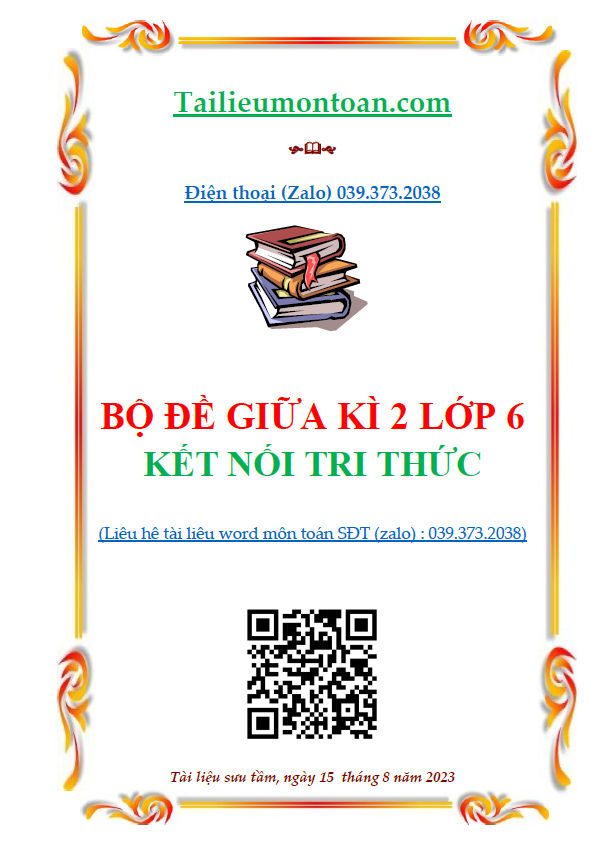 Tailieumontoan.com

Điện thoại (Zalo) 039.373.2038

BỘ ĐỀ GIỮA KÌ 2 LỚP 6
KẾT NỐI TRI THỨC

(Liêu hê tài liêu word môn toán SĐT (zalo) : 039.373.2038)

Tài liệu sưu tầm, ngày 15 tháng 8 năm 2023